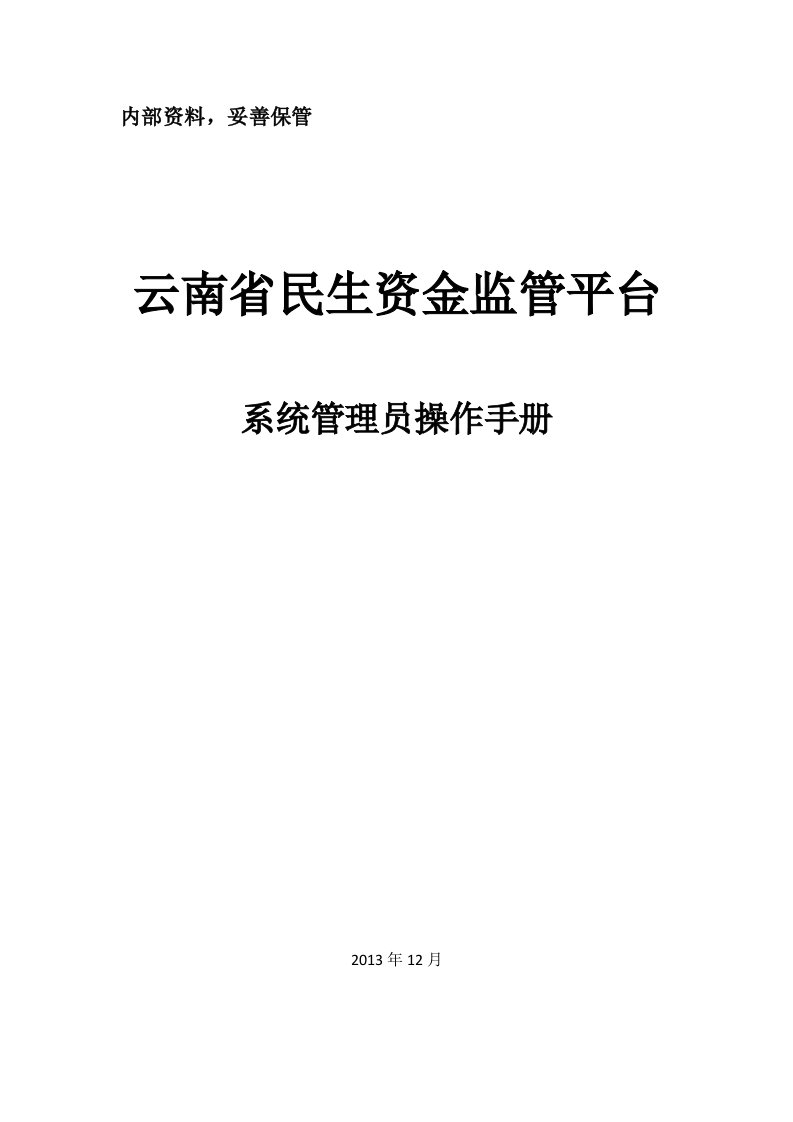 内部资料，妥善保管

云南省民生资金监管平台

系统管理员操作手册

2013 年 12 月